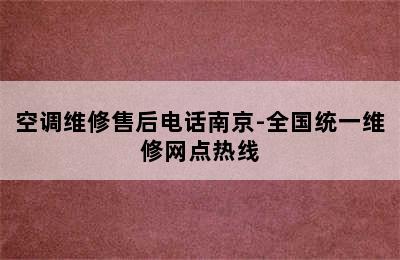 空调维修售后电话南京-全国统一维修网点热线